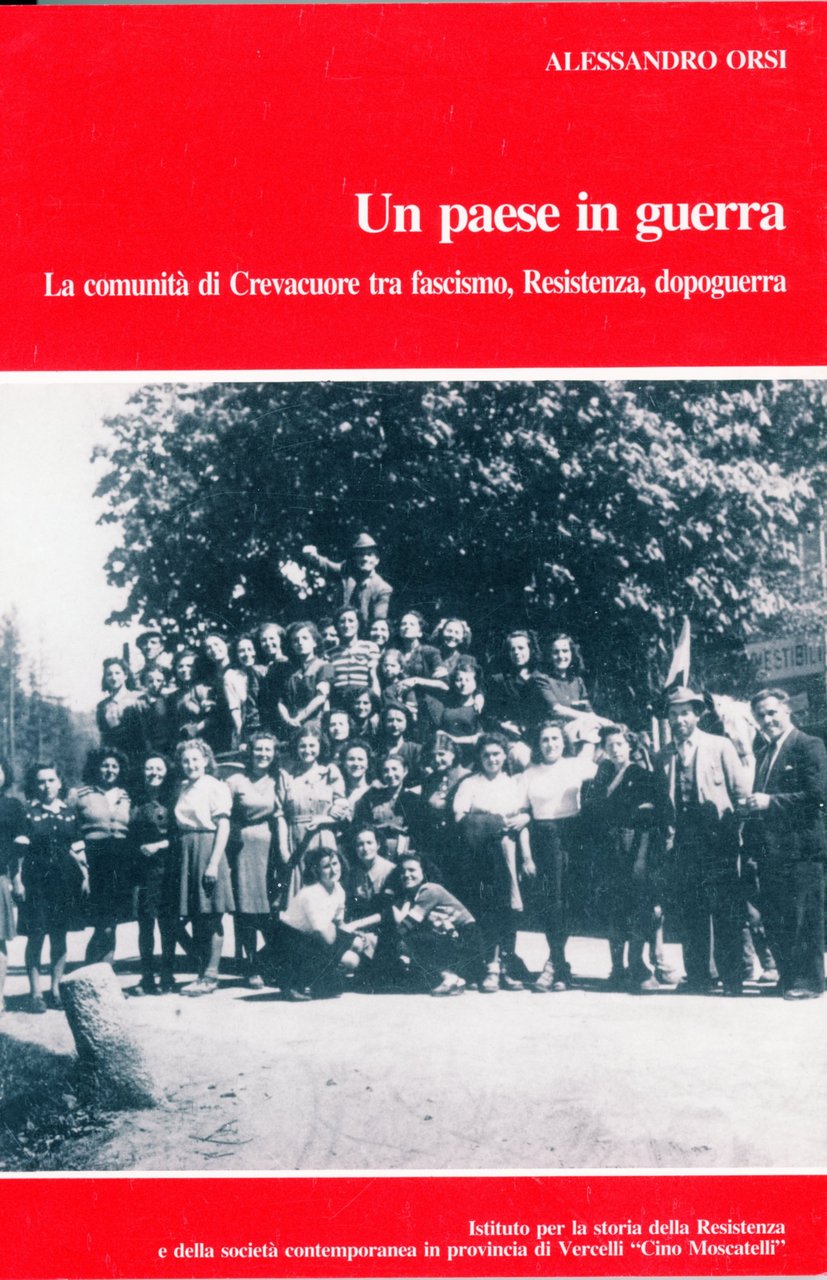 ALESSANDRO ORSI

Un paese in guerra

La comunità di Crevacuore tra fascismo, Resistenza, dopoguerra

Istituto per la storia della Resistenza
e della società contemporanea in provincia di Vercelli "Cino Moscatelli"